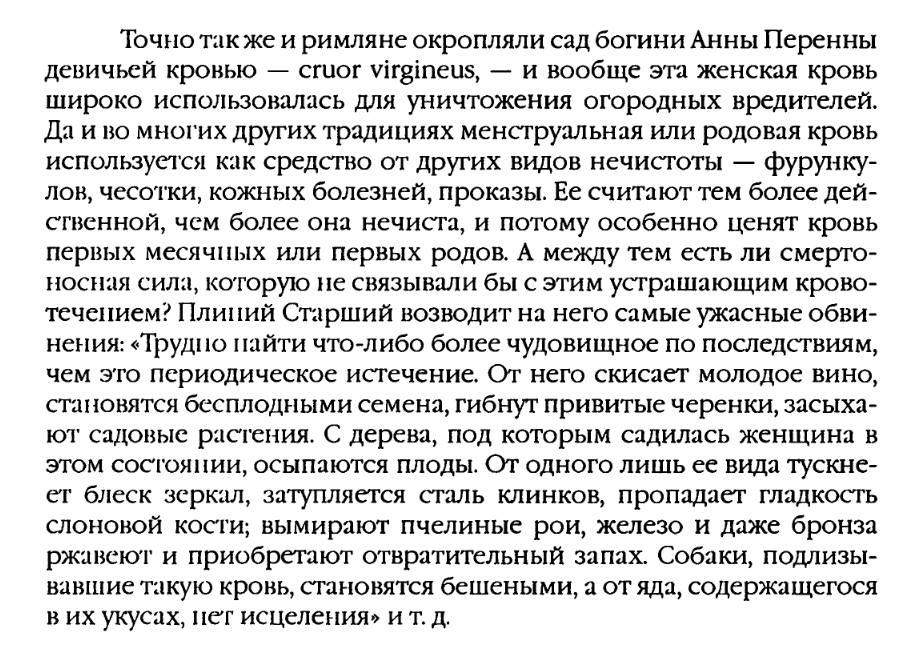 Точно так же и римляне окропляли сад богини Анны Перенны девичьей кровью — cruor virgineus, — и вообще эта женская кровь широко использовалась для уничтожения огородных вредителей. Да и во многих других традициях менструальная или родовая кровь используется как средство от других видов нечистоты — фурункулов, чесотки, кожных болезней, проказы. Ее считают тем более действенной, чем более она нечиста, и потому особенно ценят кровь первых месячных или первых родов. А между тем есть ли смертоносная сила, которую не связывали бы с этим устрашающим кровотечением? Плиний Старший возводит на него самые ужасные обвинения: «Трудно найти что-либо более чудовищное по последствиям, чем это периодическое истечение. От него скисает молодое вино, становятся бесплодными семена, гибнут привитые черенки, засыхают садовые растения. С дерева, под которым садилась женщина в этом состоянии, осыпаются плоды. От одного лишь ее вида тускнеет блеск зеркал, затупляется сталь клинков, пропадает гладкость слоновой кости; вымирают пчелиные рои, железо и даже бронза ржавеют и приобретают отвратительный запах. Собаки, подлизывавшие такую кровь, становятся бешеными, а от яда, содержащегося в их укусах, нет исцеления» и т. д.